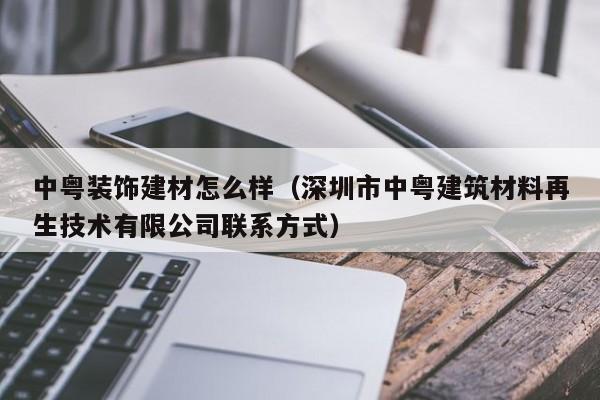 中粤装饰建材怎么样（深圳市中粤建筑材料再生技术有限公司联系方式）